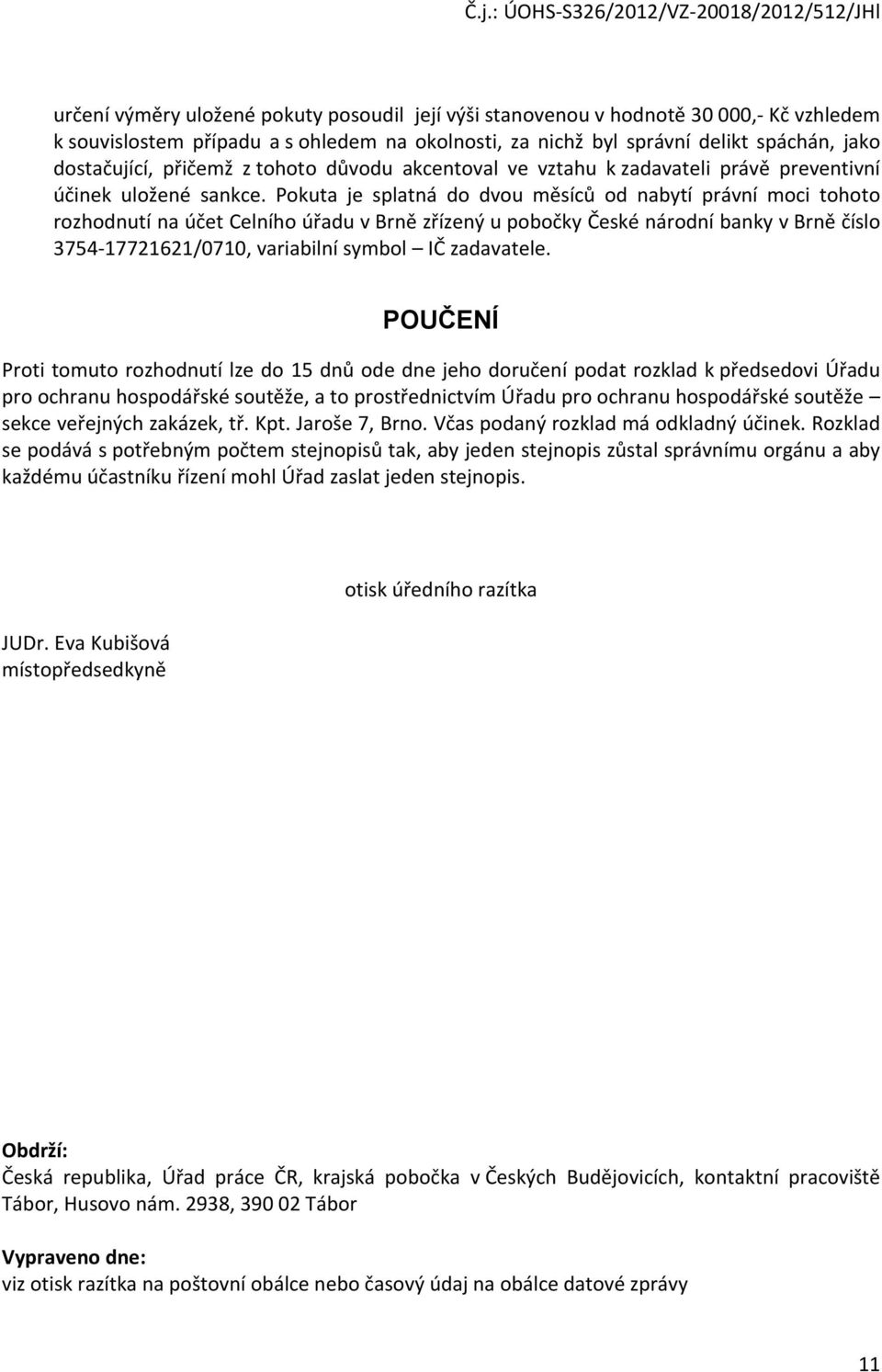 Č.j.: ÚOHS-S326/2012/VZ-20018/2012/512/JHl

určení výměry uložené pokuty posoudil její výši stanovenou v hodnotě 30 000,- Kč vzhledem k souvislostem případu a s ohledem na okolnosti, za nichž byl správní delikt spáchán, jako dostačující, přičemž z tohoto důvodu akcentoval ve vztahu k zadavateli právě preventivní účinek uložené sankce. Pokuta je splatná do dvou měsíců od nabytí právní moci tohoto rozhodnutí na účet Celního úřadu v Brně zřízený u pobočky České národní banky v Brně číslo 3754-17721621/0710, variabilní symbol – IČ zadavatele.

POUČENÍ

Proti tomuto rozhodnutí lze do 15 dnů ode dne jeho doručení podat rozklad k předsedovi Úřadu pro ochranu hospodářské soutěže, a to prostřednictvím Úřadu pro ochranu hospodářské soutěže – sekce veřejných zakázek, tř. Kpt. Jaroše 7, Brno. Včas podaný rozklad má odkladný účinek. Rozklad se podává s potřebným počtem stejnopisů tak, aby jeden stejnopis zůstal správnímu orgánu a aby každému účastníku řízení mohl Úřad zaslat jeden stejnopis.

otisk úředního razítka

JUDr. Eva Kubišová
místopředsedkyně

Obdrží:
Česká republika, Úřad práce ČR, krajská pobočka v Českých Budějovicích, kontaktní pracoviště Tábor, Husovo nám. 2938, 390 02 Tábor

Vypraveno dne:
viz otisk razítka na poštovní obálce nebo časový údaj na obálce datové zprávy

11